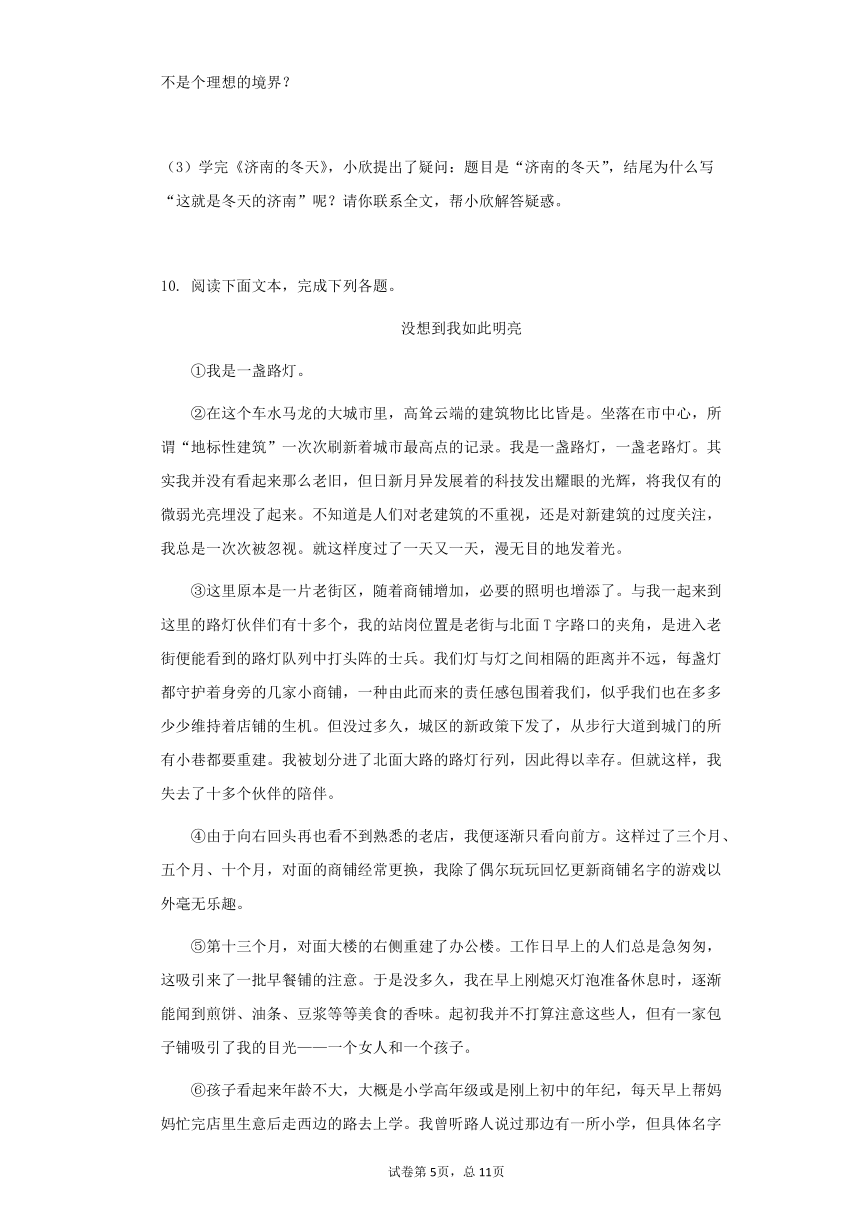 不是个理想的境界？

（3）学完《济南的冬天》，小欣提出了疑问：题目是“济南的冬天”，结尾为什么写“这就是冬天的济南”呢？请你联系全文，帮小欣解答疑惑。

10. 阅读下面文本，完成下列各题。

没想到我如此明亮

①我是一盏路灯。

②在这个车水马龙的大城市里，高耸云端的建筑物比比皆是。坐落在市中心，所谓“地标性建筑”一次次刷新着城市最高点的记录。我是一盏路灯，一盏老路灯。其实我并没有看起来那么老旧，但日新月异发展着的科技发出耀眼的光辉，将我仅有的微弱光亮埋没了起来。不知道是人们对老建筑的不重视，还是对新建筑的过度关注，我总是一次次被忽视。就这样度过了一天又一天，漫无目的地发着光。

③这里原本是一片老街区，随着商铺增加，必要的照明也增添了。与我一起来到这里的路灯伙伴们有十多个，我的站岗位置是老街与北面T字路口的夹角，是进入老街便能看到的路灯队列中打头阵的士兵。我们灯与灯之间相隔的距离并不远，每盏灯都守护着身旁的几家小商铺，一种由此而来的责任感包围着我们，似乎我们也在多多少少维持着店铺的生机。但没过多久，城区的新政策下发了，从步行大道到城门的所有小巷都要重建。我被划分进了北面大路的路灯行列，因此得以幸存。但就这样，我失去了十多个伙伴的陪伴。

④由于向右回头再也看不到熟悉的老店，我便逐渐只看向前方。这样过了三个月、五个月、十个月，对面的商铺经常更换，我除了偶尔玩玩回忆更新商铺名字的游戏以外毫无乐趣。

⑤第十三个月，对面大楼的右侧重建了办公楼。工作日早上的人们总是急匆匆，这吸引来了一批早餐铺的注意。于是没多久，我在早上刚熄灭灯泡准备休息时，逐渐能闻到煎饼、油条、豆浆等等美食的香味。起初我并不打算注意这些人，但有一家包子铺吸引了我的目光——一个女人和一个孩子。

⑥孩子看起来年龄不大，大概是小学高年级或是刚上初中的年纪，每天早上帮妈妈忙完店里生意后走西边的路去上学。我曾听路人说过那边有一所小学，但具体名字

试卷第5页，总11页